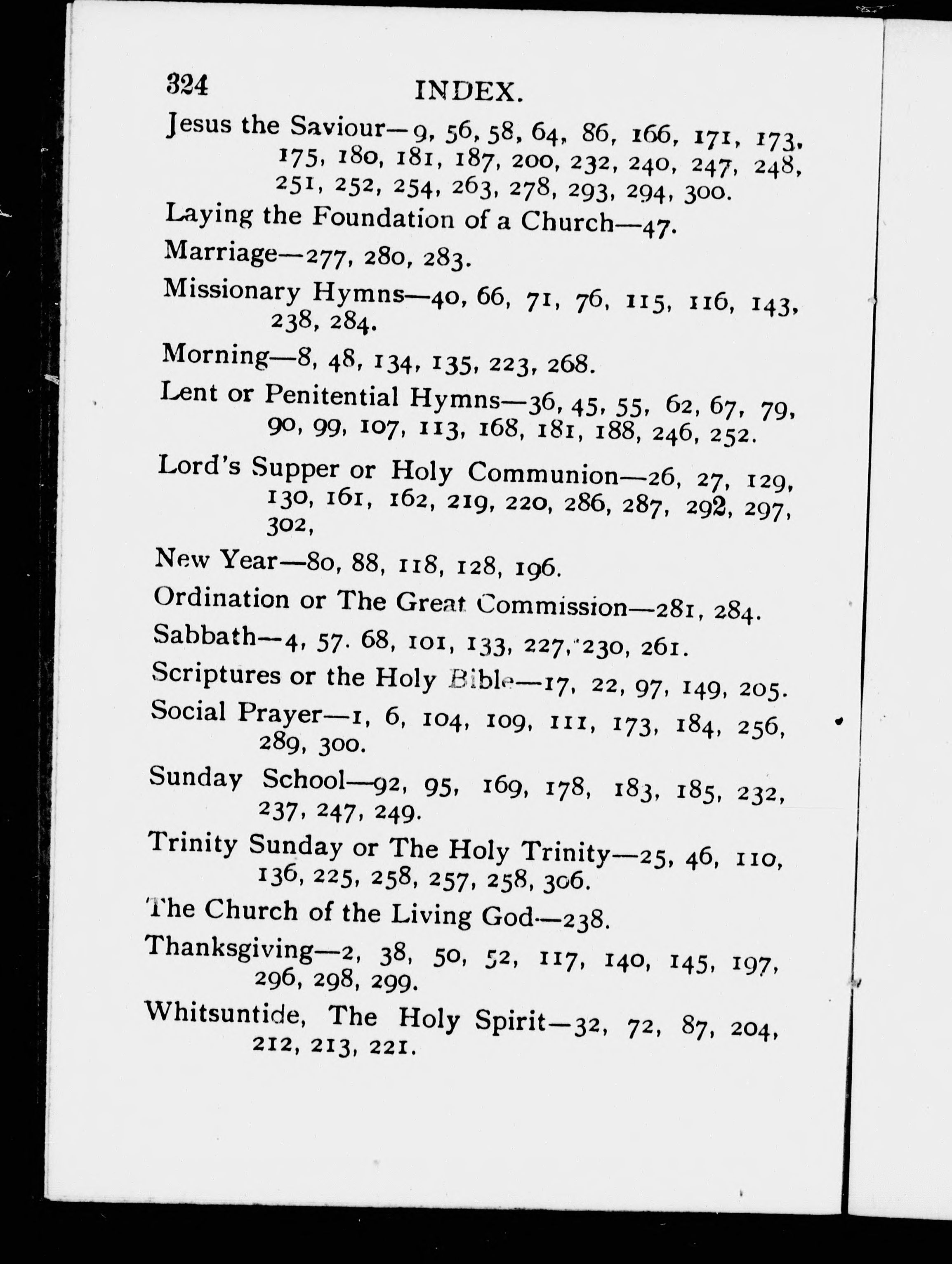 324 INDEX.

Jesus the Saviour—9, 56, 58, 64, 86, 166, 171, 173, 175, 180, 181, 187, 200, 232, 240, 247, 248, 251, 252, 254, 263, 278, 293, 294, 300.

Laying the Foundation of a Church—47.

Marriage—277, 280, 283.

Missionary Hymns—40, 66, 71, 76, 115, 116, 143, 238, 284.

Morning—8, 48, 134, 135, 223, 268.

Lent or Penitential Hymns—36, 45, 55, 62, 67, 79, 90, 99, 107, 113, 168, 181, 188, 246, 252.

Lord's Supper or Holy Communion—26, 27, 129, 130, 161, 162, 219, 220, 286, 287, 292, 297, 302,

New Year—80, 88, 118, 128, 196.

Ordination or The Great Commission—281, 284.

Sabbath—4, 57. 68, 101, 133, 227, 230, 261.

Scriptures or the Holy Bible—17, 22, 97, 149, 205.

Social Prayer—1, 6, 104, 109, 111, 173, 184, 256, 289, 300.

Sunday School—92, 95, 169, 178, 183, 185, 232, 237, 247, 249.

Trinity Sunday or The Holy Trinity—25, 46, 110, 136, 225, 258, 257, 258, 306.

The Church of the Living God—238.

Thanksgiving—2, 38, 50, 52, 117, 140, 145, 197, 296, 298, 299.

Whitsuntide, The Holy Spirit—32, 72, 87, 204, 212, 213, 221.